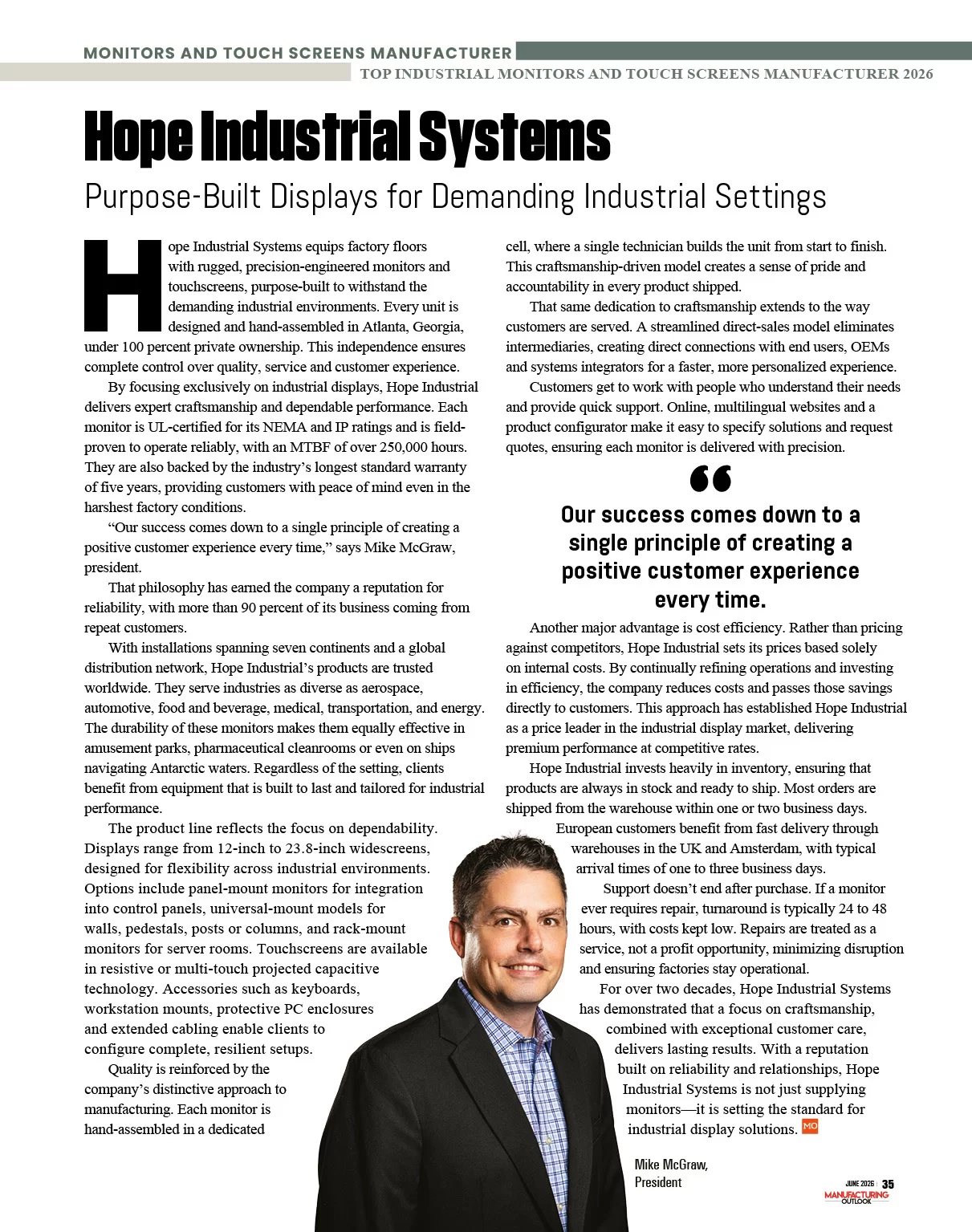 MONITORS AND TOUCH SCREENS MANUFACTURER

TOP INDUSTRIAL MONITORS AND TOUCH SCREENS MANUFACTURER 2026

Hope Industrial Systems

Purpose-Built Displays for Demanding Industrial Settings

Hope Industrial Systems equips factory floors with rugged, precision-engineered monitors and touchscreens, purpose-built to withstand the demanding industrial environments. Every unit is designed and hand-assembled in Atlanta, Georgia, under 100 percent private ownership. This independence ensures complete control over quality, service and customer experience.

By focusing exclusively on industrial displays, Hope Industrial delivers expert craftsmanship and dependable performance. Each monitor is UL-certified for its NEMA and IP ratings and is field-proven to operate reliably, with an MTBF of over 250,000 hours. They are also backed by the industry's longest standard warranty of five years, providing customers with peace of mind even in the harshest factory conditions.

"Our success comes down to a single principle of creating a positive customer experience every time," says Mike McGraw, president.

That philosophy has earned the company a reputation for reliability, with more than 90 percent of its business coming from repeat customers.

With installations spanning seven continents and a global distribution network, Hope Industrial's products are trusted worldwide. They serve industries as diverse as aerospace, automotive, food and beverage, medical, transportation, and energy. The durability of these monitors makes them equally effective in amusement parks, pharmaceutical cleanrooms or even on ships navigating Antarctic waters. Regardless of the setting, clients benefit from equipment that is built to last and tailored for industrial performance.

The product line reflects the focus on dependability. Displays range from 12-inch to 23.8-inch widescreens, designed for flexibility across industrial environments. Options include panel-mount monitors for integration into control panels, universal-mount models for walls, pedestals, posts or columns, and rack-mount monitors for server rooms. Touchscreens are available in resistive or multi-touch projected capacitive technology. Accessories such as keyboards, workstation mounts, protective PC enclosures and extended cabling enable clients to configure complete, resilient setups.

Quality is reinforced by the company's distinctive approach to manufacturing. Each monitor is hand-assembled in a dedicated cell, where a single technician builds the unit from start to finish. This craftsmanship-driven model creates a sense of pride and accountability in every product shipped.

That same dedication to craftsmanship extends to the way customers are served. A streamlined direct-sales model eliminates intermediaries, creating direct connections with end users, OEMs and systems integrators for a faster, more personalized experience.

Customers get to work with people who understand their needs and provide quick support. Online, multilingual websites and a product configurator make it easy to specify solutions and request quotes, ensuring each monitor is delivered with precision.

Our success comes down to a single principle of creating a positive customer experience every time.

Another major advantage is cost efficiency. Rather than pricing against competitors, Hope Industrial sets its prices based solely on internal costs. By continually refining operations and investing in efficiency, the company reduces costs and passes those savings directly to customers. This approach has established Hope Industrial as a price leader in the industrial display market, delivering premium performance at competitive rates.

Hope Industrial invests heavily in inventory, ensuring that products are always in stock and ready to ship. Most orders are shipped from the warehouse within one or two business days. European customers benefit from fast delivery through warehouses in the UK and Amsterdam, with typical arrival times of one to three business days.

Support doesn't end after purchase. If a monitor ever requires repair, turnaround is typically 24 to 48 hours, with costs kept low. Repairs are treated as a service, not a profit opportunity, minimizing disruption and ensuring factories stay operational.

For over two decades, Hope Industrial Systems has demonstrated that a focus on craftsmanship, combined with exceptional customer care, delivers lasting results. With a reputation built on reliability and relationships, Hope Industrial Systems is not just supplying monitors—it is setting the standard for industrial display solutions. MO

Mike McGraw, President

JUNE 2026 | 35
MANUFACTURING OUTLOOK